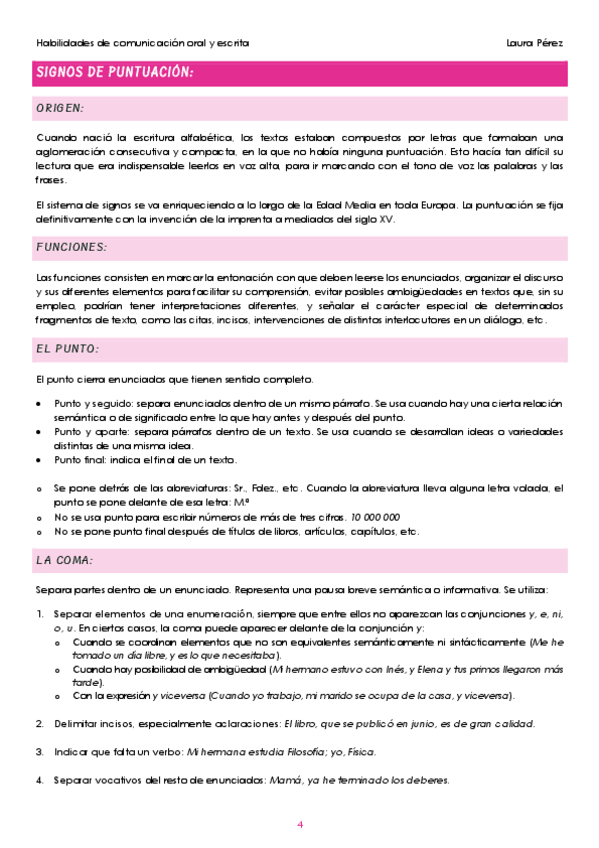 Habilidades de comunicación oral y escrita

Laura Pérez

SIGNOS DE PUNTUACIÓN:

ORIGEN:

Cuando nació la escritura alfabética, los textos estaban compuestos por letras que formaban una aglomeración consecutiva y compacta, en la que no había ninguna puntuación. Esto hacía tan difícil su lectura que era indispensable leerlos en voz alta, para ir marcando con el tono de voz las palabras y las frases.

El sistema de signos se va enriqueciendo a lo largo de la Edad Media en toda Europa. La puntuación se fija definitivamente con la invención de la imprenta a mediados del siglo XV.

FUNCIONES:

Las funciones consisten en marcar la entonación con que deben leerse los enunciados, organizar el discurso y sus diferentes elementos para facilitar su comprensión, evitar posibles ambigüedades en textos que, sin su empleo, podrían tener interpretaciones diferentes, y señalar el carácter especial de determinados fragmentos de texto, como las citas, incisos, intervenciones de distintos interlocutores en un diálogo, etc.

EL PUNTO:

El punto cierra enunciados que tienen sentido completo.

• Punto y seguido: separa enunciados dentro de un mismo párrafo. Se usa cuando hay una cierta relación semántica o de significado entre lo que hay antes y después del punto.
• Punto y aparte: separa párrafos dentro de un texto. Se usa cuando se desarrollan ideas o variedades distintas de una misma idea.
• Punto final: indica el final de un texto.

o Se pone detrás de las abreviaturas: Sr., Fdez., etc. Cuando la abreviatura lleva alguna letra volada, el punto se pone delante de esa letra: M.ª
o No se usa punto para escribir números de más de tres cifras. 10 000 000
o No se pone punto final después de títulos de libros, artículos, capítulos, etc.

LA COMA:

Separa partes dentro de un enunciado. Representa una pausa breve semántica o informativa. Se utiliza:

1. Separar elementos de una enumeración, siempre que entre ellos no aparezcan las conjunciones y, e, ni, o, u. En ciertos casos, la coma puede aparecer delante de la conjunción y:
o Cuando se coordinan elementos que no son equivalentes semánticamente ni sintácticamente (Me he tomado un día libre, y es lo que necesitaba).
o Cuando hay posibilidad de ambigüedad (Mi hermano estuvo con Inés, y Elena y tus primos llegaron más tarde).
o Con la expresión y viceversa (Cuando yo trabajo, mi marido se ocupa de la casa, y viceversa).

2. Delimitar incisos, especialmente aclaraciones: El libro, que se publicó en junio, es de gran calidad.

3. Indicar que falta un verbo: Mi hermana estudia Filosofía; yo, Física.

4. Separar vocativos del resto de enunciados: Mamá, ya he terminado los deberes.

4